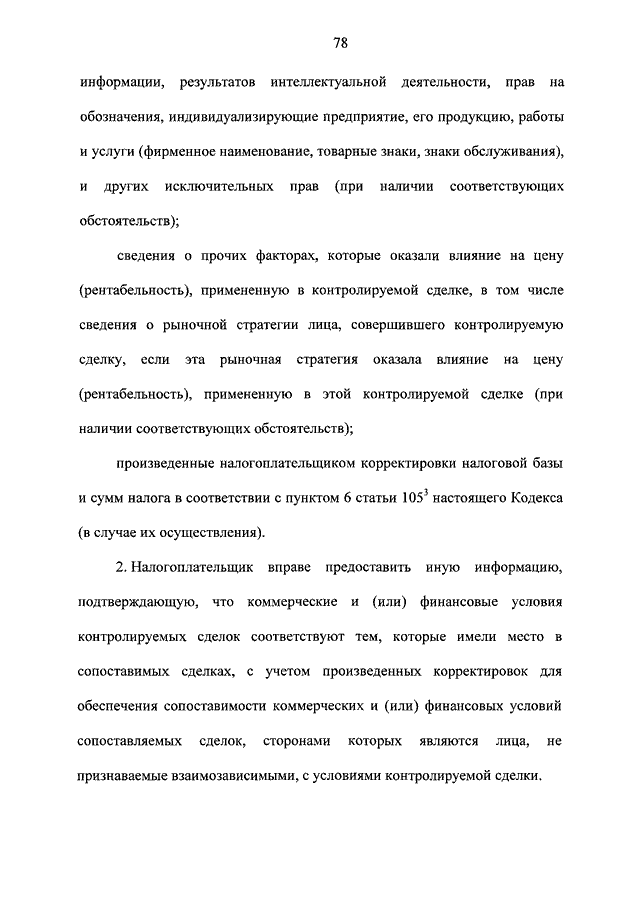 78

информации, результатов интеллектуальной деятельности, прав на обозначения, индивидуализирующие предприятие, его продукцию, работы и услуги (фирменное наименование, товарные знаки, знаки обслуживания), и других исключительных прав (при наличии соответствующих обстоятельств);

сведения о прочих факторах, которые оказали влияние на цену (рентабельность), примененную в контролируемой сделке, в том числе сведения о рыночной стратегии лица, совершившего контролируемую сделку, если эта рыночная стратегия оказала влияние на цену (рентабельность), примененную в этой контролируемой сделке (при наличии соответствующих обстоятельств);

произведенные налогоплательщиком корректировки налоговой базы и сумм налога в соответствии с пунктом 6 статьи $105^3$ настоящего Кодекса (в случае их осуществления).

2. Налогоплательщик вправе предоставить иную информацию, подтверждающую, что коммерческие и (или) финансовые условия контролируемых сделок соответствуют тем, которые имели место в сопоставимых сделках, с учетом произведенных корректировок для обеспечения сопоставимости коммерческих и (или) финансовых условий сопоставляемых сделок, сторонами которых являются лица, не признаваемые взаимозависимыми, с условиями контролируемой сделки.